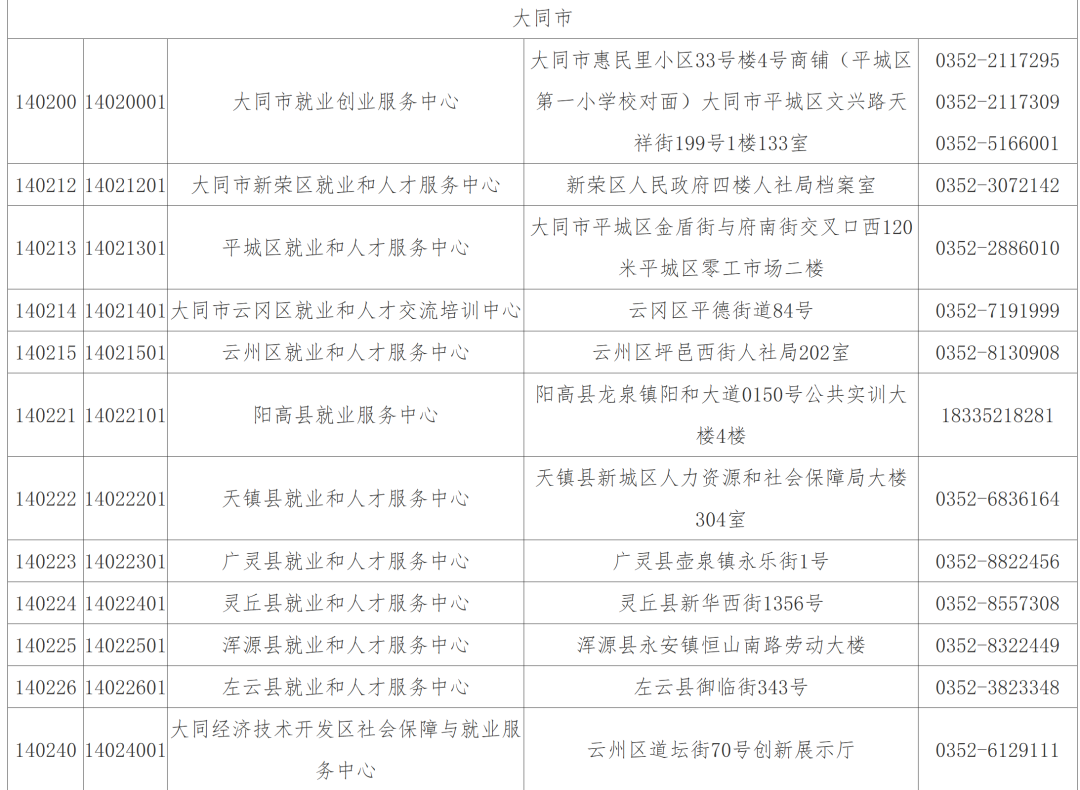 | 大同市 | | | | |
|---|---|---|---|---|
| 140200 | 14020001 | 大同市就业创业服务中心 | 大同市惠民里小区33号楼4号商铺（平城区第一小学校对面）大同市平城区文兴路天祥街199号1楼133室 | 0352-2117295 0352-2117309 0352-5166001 |
| 140212 | 14021201 | 大同市新荣区就业和人才服务中心 | 新荣区人民政府四楼人社局档案室 | 0352-3072142 |
| 140213 | 14021301 | 平城区就业和人才服务中心 | 大同市平城区金盾街与府南街交叉口西120米平城区零工市场二楼 | 0352-2886010 |
| 140214 | 14021401 | 大同市云冈区就业和人才交流培训中心 | 云冈区平德街道84号 | 0352-7191999 |
| 140215 | 14021501 | 云州区就业和人才服务中心 | 云州区坪邑西街人社局202室 | 0352-8130908 |
| 140221 | 14022101 | 阳高县就业服务中心 | 阳高县龙泉镇阳和大道0150号公共实训大楼4楼 | 18335218281 |
| 140222 | 14022201 | 天镇县就业和人才服务中心 | 天镇县新城区人力资源和社会保障局大楼304室 | 0352-6836164 |
| 140223 | 14022301 | 广灵县就业和人才服务中心 | 广灵县壶泉镇永乐街1号 | 0352-8822456 |
| 140224 | 14022401 | 灵丘县就业和人才服务中心 | 灵丘县新华西街1356号 | 0352-8557308 |
| 140225 | 14022501 | 浑源县就业和人才服务中心 | 浑源县永安镇恒山南路劳动大楼 | 0352-8322449 |
| 140226 | 14022601 | 左云县就业和人才服务中心 | 左云县御临街343号 | 0352-3823348 |
| 140240 | 14024001 | 大同经济技术开发区社会保障与就业服务中心 | 云州区道坛街70号创新展示厅 | 0352-6129111 |